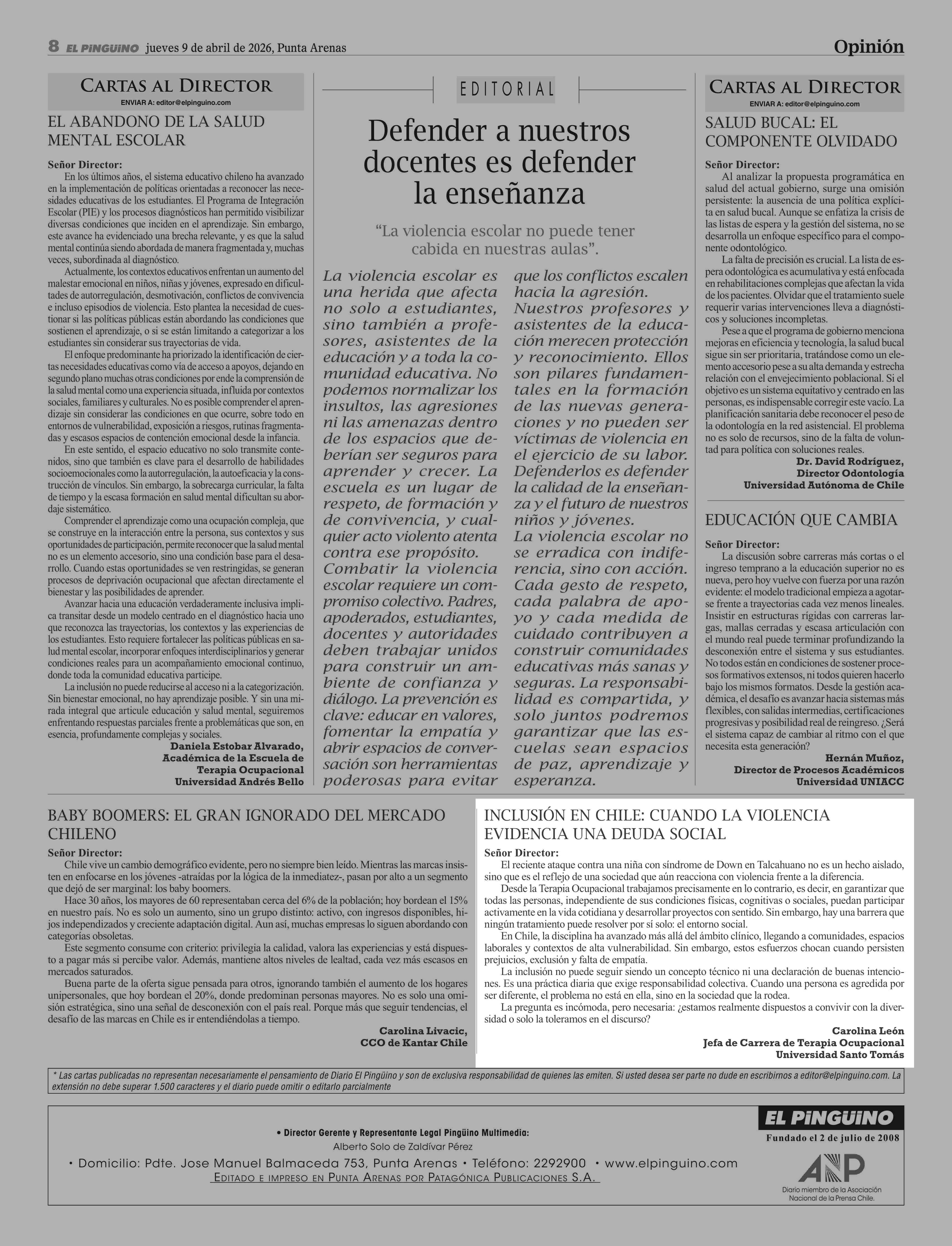 8 EL PINGÜINO jueves 9 de abril de 2026, Punta Arenas

Opinión

CARTAS AL DIRECTOR
ENVIAR A: editor@elpinguino.com

EL ABANDONO DE LA SALUD MENTAL ESCOLAR

Señor Director:
En los últimos años, el sistema educativo chileno ha avanzado en la implementación de políticas orientadas a reconocer las necesidades educativas de los estudiantes. El Programa de Integración Escolar (PIE) y los procesos diagnósticos han permitido visibilizar diversas condiciones que inciden en el aprendizaje. Sin embargo, este avance ha evidenciado una brecha relevante, y es que la salud mental continúa siendo abordada de manera fragmentada y, muchas veces, subordinada al diagnóstico.

Actualmente, los contextos educativos enfrentan un aumento del malestar emocional en niños, niñas y jóvenes, expresado en dificultades de autorregulación, desmotivación, conflictos de convivencia e incluso episodios de violencia. Esto plantea la necesidad de cuestionar si las políticas públicas están abordando las condiciones que sostienen el aprendizaje, o si se están limitando a categorizar a los estudiantes sin considerar sus trayectorias de vida.

El enfoque predominante ha priorizado la identificación de ciertas necesidades educativas como vía de acceso a apoyos, dejando en segundo plano muchas otras condiciones por ende la comprensión de la salud mental como una experiencia situada, influida por contextos sociales, familiares y culturales. No es posible comprender el aprendizaje sin considerar las condiciones en que ocurre, sobre todo en entornos de vulnerabilidad, exposición a riesgos, rutinas fragmentadas y escasos espacios de contención emocional desde la infancia.

En este sentido, el espacio educativo no solo transmite contenidos, sino que también es clave para el desarrollo de habilidades socioemocionales como la autorregulación, la autoeficacia y la construcción de vínculos. Sin embargo, la sobrecarga curricular, la falta de tiempo y la escasa formación en salud mental dificultan su abordaje sistemático.

Comprender el aprendizaje como una ocupación compleja, que se construye en la interacción entre la persona, sus contextos y sus oportunidades de participación, permite reconocer que la salud mental no es un elemento accesorio, sino una condición base para el desarrollo. Cuando estas oportunidades se ven restringidas, se generan procesos de deprivación ocupacional que afectan directamente el bienestar y las posibilidades de aprender.

Avanzar hacia una educación verdaderamente inclusiva implica transitar desde un modelo centrado en el diagnóstico hacia uno que reconozca las trayectorias, los contextos y las experiencias de los estudiantes. Esto requiere fortalecer las políticas públicas en salud mental escolar, incorporar enfoques interdisciplinarios y generar condiciones reales para un acompañamiento emocional continuo, donde toda la comunidad educativa participe.

La inclusión no puede reducirse al acceso ni a la categorización. Sin bienestar emocional, no hay aprendizaje posible. Y sin una mirada integral que articule educación y salud mental, seguiremos enfrentando respuestas parciales frente a problemáticas que son, en esencia, profundamente complejas y sociales.

Daniela Estobar Alvarado,
Académica de la Escuela de Terapia Ocupacional
Universidad Andrés Bello

EDITORIAL

Defender a nuestros docentes es defender la enseñanza

“La violencia escolar no puede tener cabida en nuestras aulas”.

La violencia escolar es una herida que afecta no solo a estudiantes, sino también a profesores, asistentes de la educación y a toda la comunidad educativa. No podemos normalizar los insultos, las agresiones ni las amenazas dentro de los espacios que deberían ser seguros para aprender y crecer. La escuela es un lugar de respeto, de formación y de convivencia, y cualquier acto violento atenta contra ese propósito.
Combatir la violencia escolar requiere un compromiso colectivo. Padres, apoderados, estudiantes, docentes y autoridades deben trabajar unidos para construir un ambiente de confianza y diálogo. La prevención es clave: educar en valores, fomentar la empatía y abrir espacios de conversación son herramientas poderosas para evitar que los conflictos escalen hacia la agresión.
Nuestros profesores y asistentes de la educación merecen protección y reconocimiento. Ellos son pilares fundamentales en la formación de las nuevas generaciones y no pueden ser víctimas de violencia en el ejercicio de su labor. Defenderlos es defender la calidad de la enseñanza y el futuro de nuestros niños y jóvenes.
La violencia escolar no se erradica con indiferencia, sino con acción. Cada gesto de respeto, cada palabra de apoyo y cada medida de cuidado contribuyen a construir comunidades educativas más sanas y seguras. La responsabilidad es compartida, y solo juntos podremos garantizar que las escuelas sean espacios de paz, aprendizaje y esperanza.

CARTAS AL DIRECTOR
ENVIAR A: editor@elpinguino.com

SALUD BUCAL: EL COMPONENTE OLVIDADO

Señor Director:
Al analizar la propuesta programática en salud del actual gobierno, surge una omisión persistente: la ausencia de una política explícita en salud bucal. Aunque se enfatiza la crisis de las listas de espera y la gestión del sistema, no se desarrolla un enfoque específico para el componente odontológico.

La falta de precisión es crucial. La lista de espera odontológica es acumulativa y está enfocada en rehabilitaciones complejas que afectan la vida de los pacientes. Olvidar que el tratamiento suele requerir varias intervenciones lleva a diagnósticos y soluciones incompletas.

Pese a que el programa de gobierno menciona mejoras en eficiencia y tecnología, la salud bucal sigue sin ser prioritaria, tratándose como un elemento accesorio pese a su alta demanda y estrecha relación con el envejecimiento poblacional. Si el objetivo es un sistema equitativo y centrado en las personas, es indispensable corregir este vacío. La planificación sanitaria debe reconocer el peso de la odontología en la red asistencial. El problema no es solo de recursos, sino de la falta de voluntad para política con soluciones reales.

Dr. David Rodríguez,
Director Odontología
Universidad Autónoma de Chile

EDUCACIÓN QUE CAMBIA

Señor Director:
La discusión sobre carreras más cortas o el ingreso temprano a la educación superior no es nueva, pero hoy vuelve con fuerza por una razón evidente: el modelo tradicional empieza a agotarse frente a trayectorias cada vez menos lineales. Insistir en estructuras rígidas con carreras largas, mallas cerradas y escasa articulación con el mundo real puede terminar profundizando la desconexión entre el sistema y sus estudiantes. No todos están en condiciones de sostener procesos formativos extensos, ni todos quieren hacerlo bajo los mismos formatos. Desde la gestión académica, el desafío es avanzar hacia sistemas más flexibles, con salidas intermedias, certificaciones progresivas y posibilidad real de reingreso. ¿Será el sistema capaz de cambiar al ritmo con el que necesita esta generación?

Hernán Muñoz,
Director de Procesos Académicos
Universidad UNIACC

BABY BOOMERS: EL GRAN IGNORADO DEL MERCADO CHILENO

Señor Director:
Chile vive un cambio demográfico evidente, pero no siempre bien leído. Mientras las marcas insisten en enfocarse en los jóvenes -atraídas por la lógica de la inmediatez-, pasan por alto a un segmento que dejó de ser marginal: los baby boomers.

Hace 30 años, los mayores de 60 representaban cerca del 6% de la población; hoy bordean el 15% en nuestro país. No es solo un aumento, sino un grupo distinto: activo, con ingresos disponibles, hijos independizados y creciente adaptación digital. Aun así, muchas empresas lo siguen abordando con categorías obsoletas.

Este segmento consume con criterio: privilegia la calidad, valora las experiencias y está dispuesto a pagar más si percibe valor. Además, mantiene altos niveles de lealtad, cada vez más escasos en mercados saturados.

Buena parte de la oferta sigue pensada para otros, ignorando también el aumento de los hogares unipersonales, que hoy bordean el 20%, donde predominan personas mayores. No es solo una omisión estratégica, sino una señal de desconexión con el país real. Porque más que seguir tendencias, el desafío de las marcas en Chile es ir entendiéndolas a tiempo.

Carolina Livacic,
CCO de Kantar Chile

INCLUSIÓN EN CHILE: CUANDO LA VIOLENCIA EVIDENCIA UNA DEUDA SOCIAL

Señor Director:
El reciente ataque contra una niña con síndrome de Down en Talcahuano no es un hecho aislado, sino que es el reflejo de una sociedad que aún reacciona con violencia frente a la diferencia.

Desde la Terapia Ocupacional trabajamos precisamente en lo contrario, es decir, en garantizar que todas las personas, independiente de sus condiciones físicas, cognitivas o sociales, puedan participar activamente en la vida cotidiana y desarrollar proyectos con sentido. Sin embargo, hay una barrera que ningún tratamiento puede resolver por sí solo: el entorno social.

En Chile, la disciplina ha avanzado más allá del ámbito clínico, llegando a comunidades, espacios laborales y contextos de alta vulnerabilidad. Sin embargo, estos esfuerzos chocan cuando persisten prejuicios, exclusión y falta de empatía.

La inclusión no puede seguir siendo un concepto técnico ni una declaración de buenas intenciones. Es una práctica diaria que exige responsabilidad colectiva. Cuando una persona es agredida por ser diferente, el problema no está en ella, sino en la sociedad que la rodea.

La pregunta es incómoda, pero necesaria: ¿estamos realmente dispuestos a convivir con la diversidad o solo la toleramos en el discurso?

Carolina León
Jefa de Carrera de Terapia Ocupacional
Universidad Santo Tomás

* Las cartas publicadas no representan necesariamente el pensamiento de Diario El Pingüino y son de exclusiva responsabilidad de quienes las emiten. Si usted desea ser parte no dude en escribirnos a editor@elpinguino.com. La extensión no debe superar 1.500 caracteres y el diario puede omitir o editarlo parcialmente

• Director Gerente y Representante Legal Pingüino Multimedia:
Alberto Solo de Zaldívar Pérez
• Domicilio: Pdte. Jose Manuel Balmaceda 753, Punta Arenas • Teléfono: 2292900 • www.elpinguino.com
EDITADO E IMPRESO EN PUNTA ARENAS POR PATAGÓNICA PUBLICACIONES S.A.

EL PINGÜINO
Fundado el 2 de julio de 2008
ANP
Diario miembro de la Asociación Nacional de la Prensa Chile.